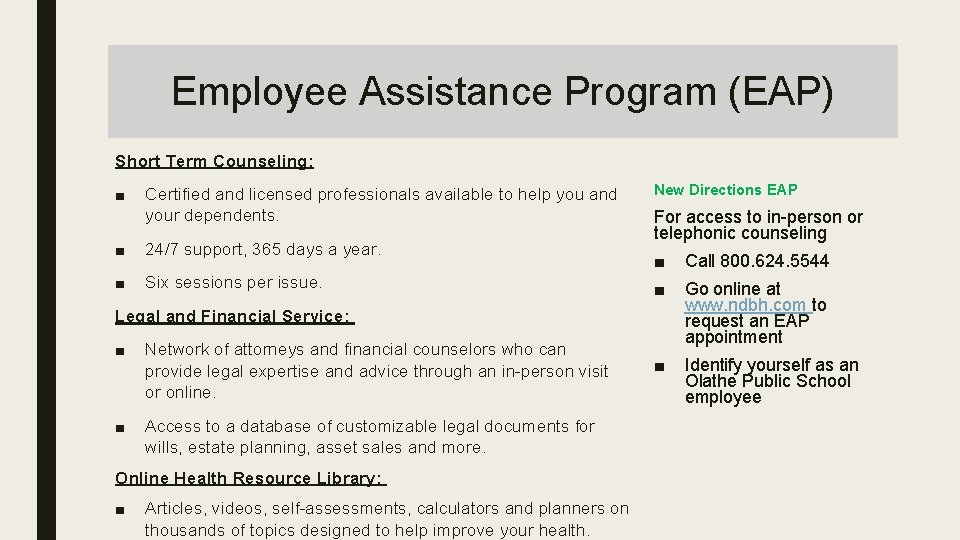 Employee Assistance Program (EAP)

Short Term Counseling:

■ Certified and licensed professionals available to help you and your dependents.

■ 24/7 support, 365 days a year.

■ Six sessions per issue.

Legal and Financial Service:

■ Network of attorneys and financial counselors who can provide legal expertise and advice through an in-person visit or online.

■ Access to a database of customizable legal documents for wills, estate planning, asset sales and more.

Online Health Resource Library:

■ Articles, videos, self-assessments, calculators and planners on thousands of topics designed to help improve your health.

New Directions EAP

For access to in-person or telephonic counseling

■ Call 800.624.5544

■ Go online at www.ndbh.com to request an EAP appointment

■ Identify yourself as an Olathe Public School employee